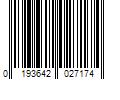 0 193642 027174